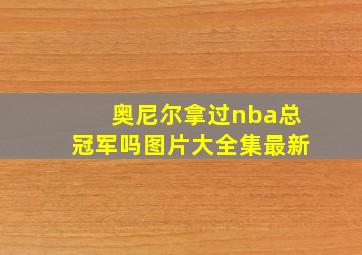 奥尼尔拿过nba总冠军吗图片大全集最新